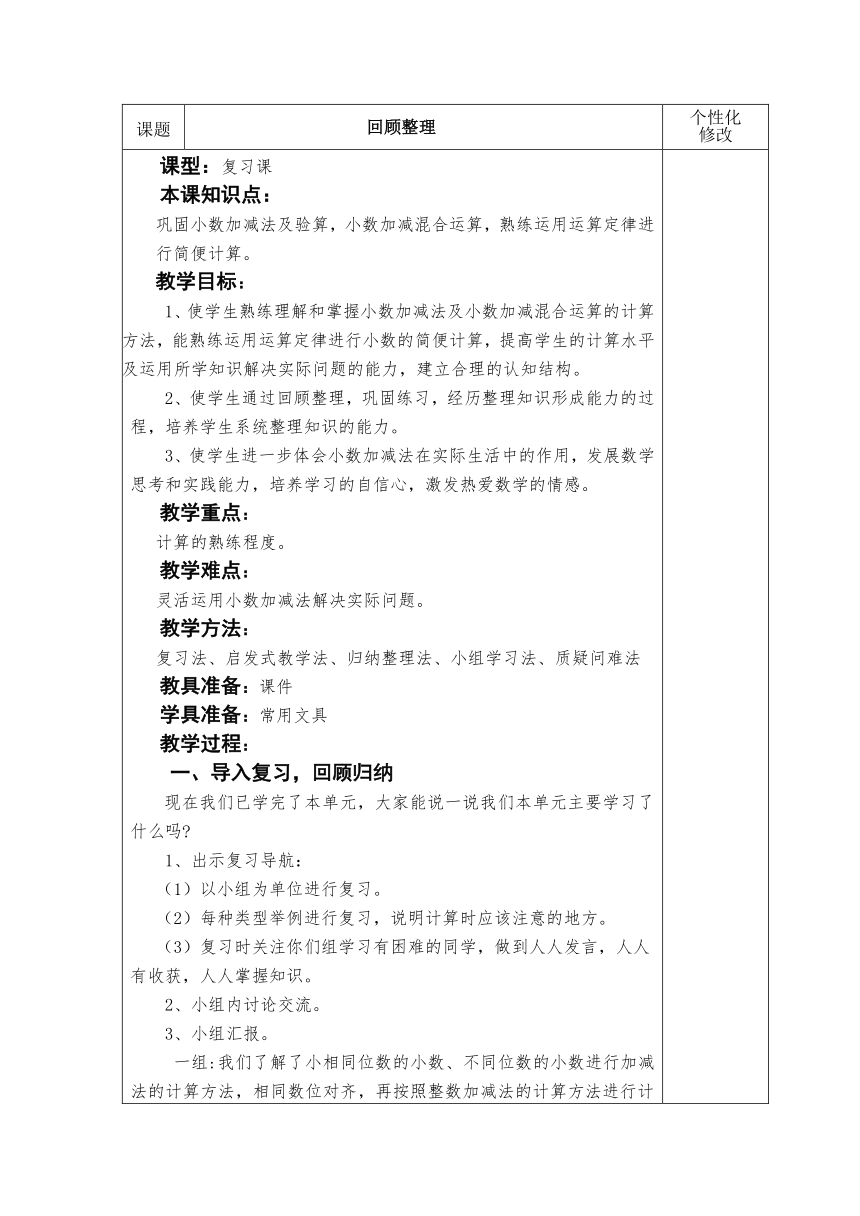 | 课题 | 回顾整理 | 个性化修改 |
|---|---|---|

课型：复习课

本课知识点：

巩固小数加减法及验算，小数加减混合运算，熟练运用运算定律进行简便计算。

教学目标：

1、使学生熟练理解和掌握小数加减法及小数加减混合运算的计算方法，能熟练运用运算定律进行小数的简便计算，提高学生的计算水平及运用所学知识解决实际问题的能力，建立合理的认知结构。

2、使学生通过回顾整理，巩固练习，经历整理知识形成能力的过程，培养学生系统整理知识的能力。

3、使学生进一步体会小数加减法在实际生活中的作用，发展数学思考和实践能力，培养学习的自信心，激发热爱数学的情感。

教学重点：

计算的熟练程度。

教学难点：

灵活运用小数加减法解决实际问题。

教学方法：

复习法、启发式教学法、归纳整理法、小组学习法、质疑问难法

教具准备：课件

学具准备：常用文具

教学过程：

一、导入复习，回顾归纳

现在我们已学完了本单元，大家能说一说我们本单元主要学习了什么吗?

1、出示复习导航：

（1）以小组为单位进行复习。

（2）每种类型举例进行复习，说明计算时应该注意的地方。

（3）复习时关注你们组学习有困难的同学，做到人人发言，人人有收获，人人掌握知识。

2、小组内讨论交流。

3、小组汇报。

一组:我们了解了小相同位数的小数、不同位数的小数进行加减法的计算方法，相同数位对齐，再按照整数加减法的计算方法进行计